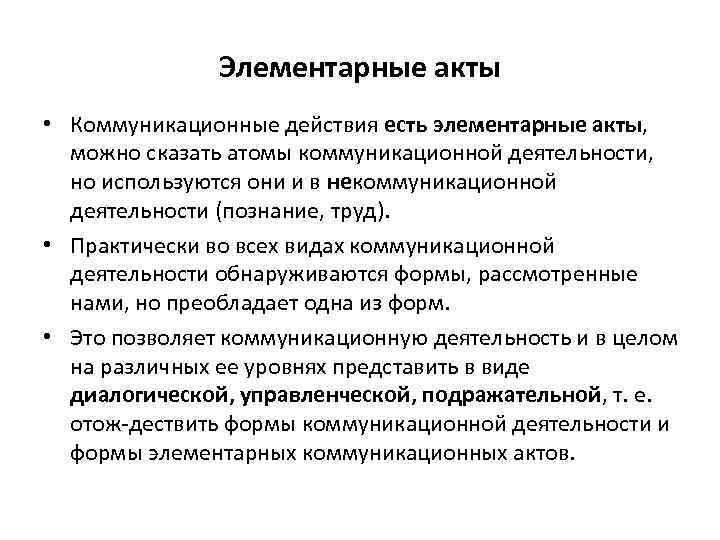 Элементарные акты

• Коммуникационные действия есть элементарные акты, можно сказать атомы коммуникационной деятельности, но используются они и в некоммуникационной деятельности (познание, труд).

• Практически во всех видах коммуникационной деятельности обнаруживаются формы, рассмотренные нами, но преобладает одна из форм.

• Это позволяет коммуникационную деятельность и в целом на различных ее уровнях представить в виде диалогической, управленческой, подражательной, т. е. отож-дествить формы коммуникационной деятельности и формы элементарных коммуникационных актов.